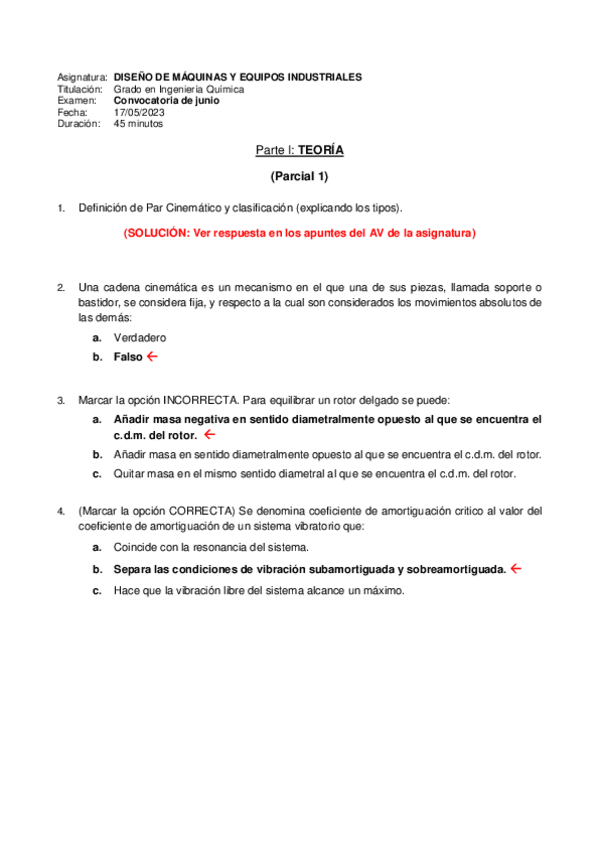 Asignatura: DISEÑO DE MÁQUINAS Y EQUIPOS INDUSTRIALES
Titulación: Grado en Ingeniería Química
Examen: Convocatoria de junio
Fecha: 17/05/2023
Duración: 45 minutos

Parte I: TEORÍA

(Parcial 1)

1. Definición de Par Cinemático y clasificación (explicando los tipos).

(SOLUCIÓN: Ver respuesta en los apuntes del AV de la asignatura)

2. Una cadena cinemática es un mecanismo en el que una de sus piezas, llamada soporte o bastidor, se considera fija, y respecto a la cual son considerados los movimientos absolutos de las demás:

a. Verdadero
b. Falso ←

3. Marcar la opción INCORRECTA. Para equilibrar un rotor delgado se puede:

a. Añadir masa negativa en sentido diametralmente opuesto al que se encuentra el c.d.m. del rotor. ←
b. Añadir masa en sentido diametralmente opuesto al que se encuentra el c.d.m. del rotor.
c. Quitar masa en el mismo sentido diametral al que se encuentra el c.d.m. del rotor.

4. (Marcar la opción CORRECTA) Se denomina coeficiente de amortiguación crítico al valor del coeficiente de amortiguación de un sistema vibratorio que:

a. Coincide con la resonancia del sistema.
b. Separa las condiciones de vibración subamortiguada y sobreamortiguada. ←
c. Hace que la vibración libre del sistema alcance un máximo.